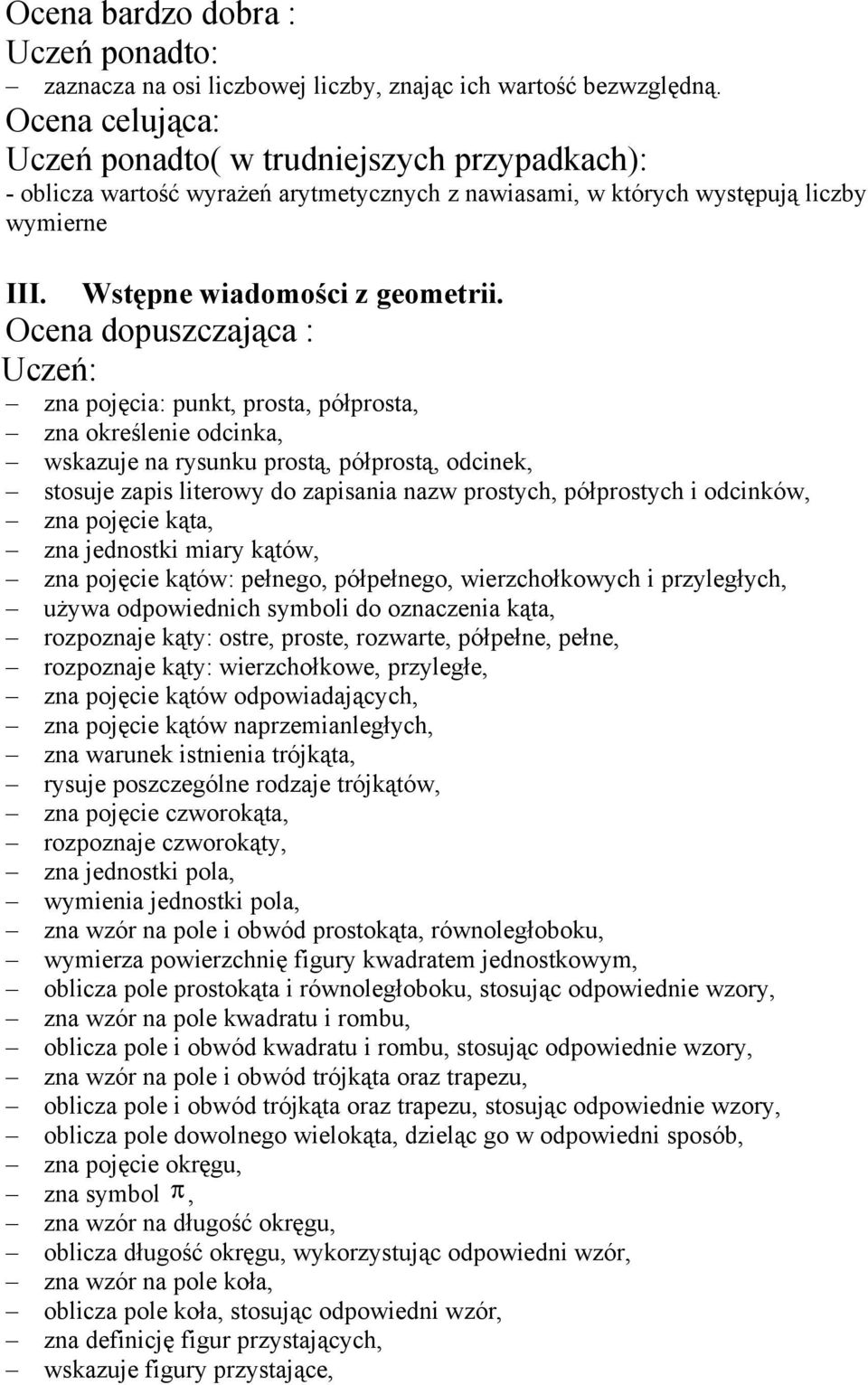 Ocena bardzo dobra :
Uczeń ponadto:
– zaznacza na osi liczbowej liczby, znając ich wartość bezwzględną.
Ocena celująca:
Uczeń ponadto( w trudniejszych przypadkach):
- oblicza wartość wyrażeń arytmetycznych z nawiasami, w których występują liczby wymierne

III. Wstępne wiadomości z geometrii.
Ocena dopuszczająca :
Uczeń:
– zna pojęcia: punkt, prosta, półprosta,
– zna określenie odcinka,
– wskazuje na rysunku prostą, półprostą, odcinek,
– stosuje zapis literowy do zapisania nazw prostych, półprostych i odcinków,
– zna pojęcie kąta,
– zna jednostki miary kątów,
– zna pojęcie kątów: pełnego, półpełnego, wierzchołkowych i przyległych,
– używa odpowiednich symboli do oznaczenia kąta,
– rozpoznaje kąty: ostre, proste, rozwarte, półpełne, pełne,
– rozpoznaje kąty: wierzchołkowe, przyległe,
– zna pojęcie kątów odpowiadających,
– zna pojęcie kątów naprzemianległych,
– zna warunek istnienia trójkąta,
– rysuje poszczególne rodzaje trójkątów,
– zna pojęcie czworokąta,
– rozpoznaje czworokąty,
– zna jednostki pola,
– wymienia jednostki pola,
– zna wzór na pole i obwód prostokąta, równoległoboku,
– wymierza powierzchnię figury kwadratem jednostkowym,
– oblicza pole prostokąta i równoległoboku, stosując odpowiednie wzory,
– zna wzór na pole kwadratu i rombu,
– oblicza pole i obwód kwadratu i rombu, stosując odpowiednie wzory,
– zna wzór na pole i obwód trójkąta oraz trapezu,
– oblicza pole i obwód trójkąta oraz trapezu, stosując odpowiednie wzory,
– oblicza pole dowolnego wielokąta, dzieląc go w odpowiedni sposób,
– zna pojęcie okręgu,
– zna symbol $\pi$,
– zna wzór na długość okręgu,
– oblicza długość okręgu, wykorzystując odpowiedni wzór,
– zna wzór na pole koła,
– oblicza pole koła, stosując odpowiedni wzór,
– zna definicję figur przystających,
– wskazuje figury przystające,